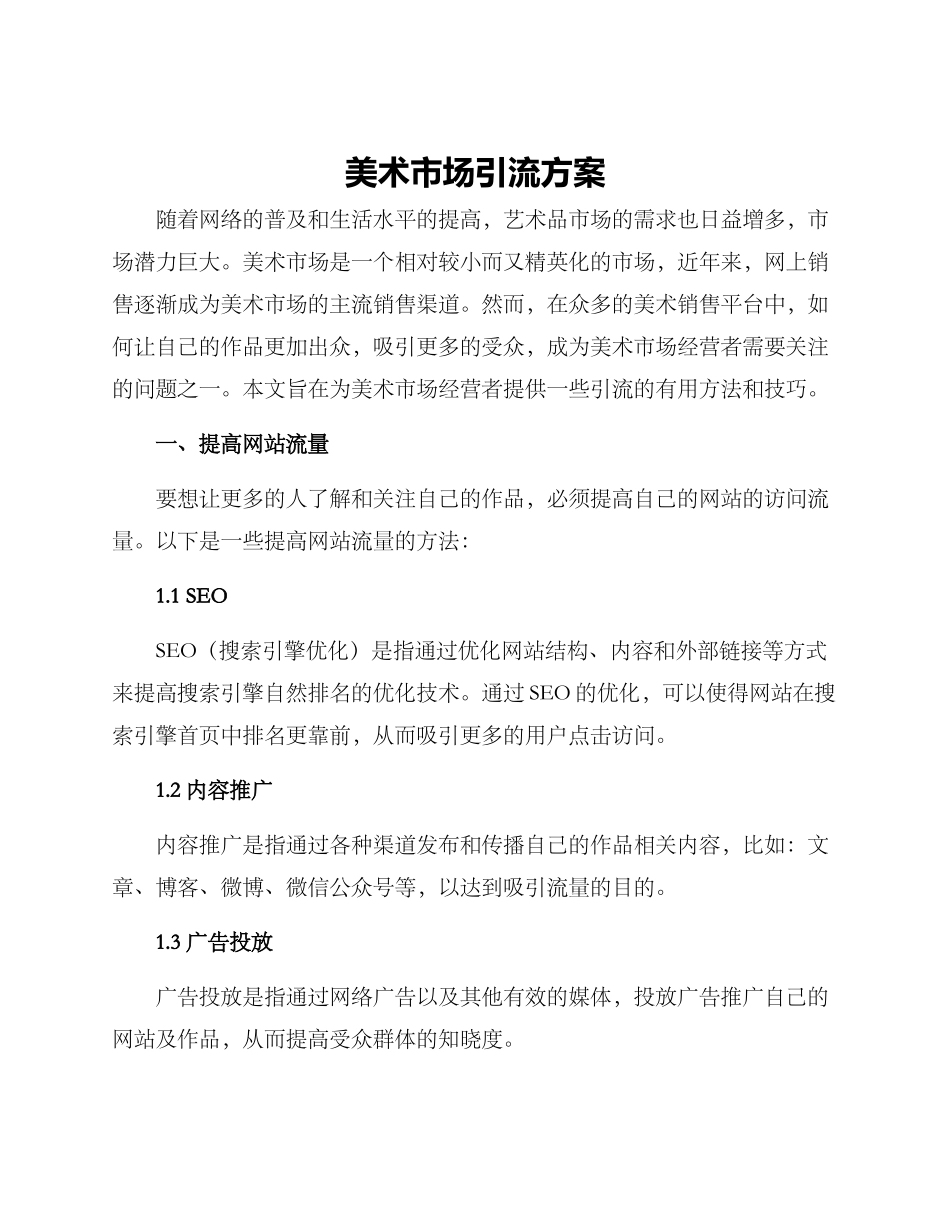 美术市场引流方案

随着网络的普及和生活水平的提高，艺术品市场的需求也日益增多，市场潜力巨大。美术市场是一个相对较小而又精英化的市场，近年来，网上销售逐渐成为美术市场的主流销售渠道。然而，在众多的美术销售平台中，如何让自己的作品更加出众，吸引更多的受众，成为美术市场经营者需要关注的问题之一。本文旨在为美术市场经营者提供一些引流的有用方法和技巧。

一、提高网站流量

要想让更多的人了解和关注自己的作品，必须提高自己的网站的访问流量。以下是一些提高网站流量的方法：

1.1 SEO

SEO（搜索引擎优化）是指通过优化网站结构、内容和外部链接等方式来提高搜索引擎自然排名的优化技术。通过 SEO 的优化，可以使得网站在搜索引擎首页中排名更靠前，从而吸引更多的用户点击访问。

1.2 内容推广

内容推广是指通过各种渠道发布和传播自己的作品相关内容，比如：文章、博客、微博、微信公众号等，以达到吸引流量的目的。

1.3 广告投放

广告投放是指通过网络广告以及其他有效的媒体，投放广告推广自己的网站及作品，从而提高受众群体的知晓度。